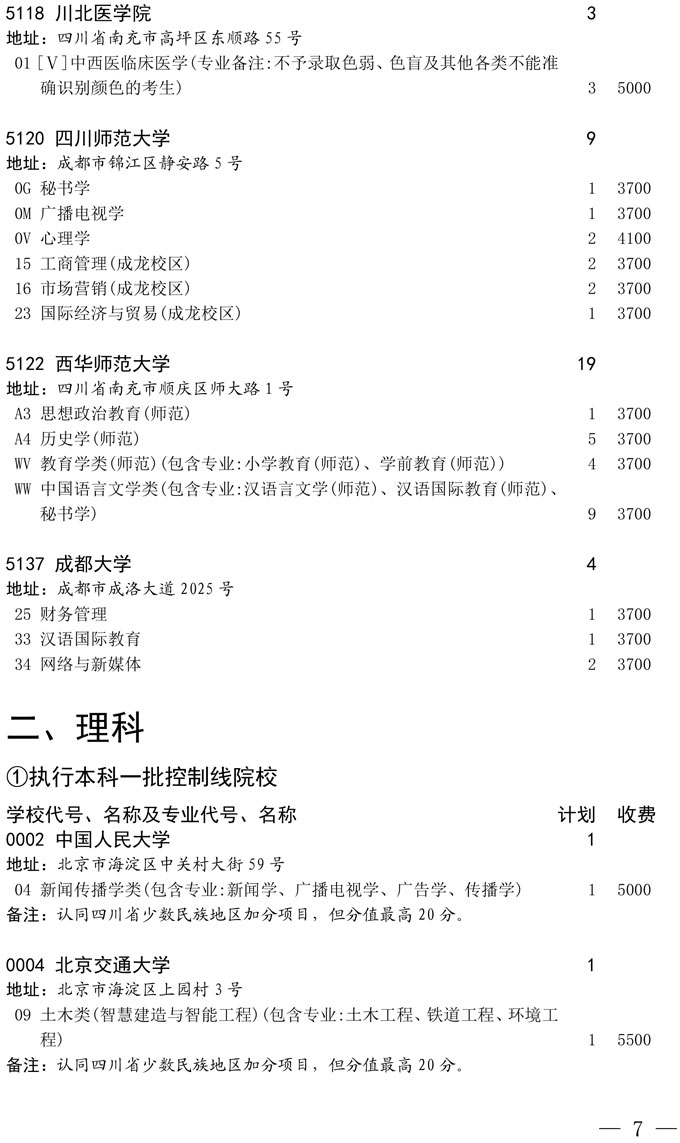 5118 川北医学院 3
地址：四川省南充市高坪区东顺路55号
01 [V]中西医临床医学(专业备注:不予录取色弱、色盲及其他各类不能准确识别颜色的考生) 3 5000

5120 四川师范大学 9
地址：成都市锦江区静安路5号
0G 秘书学 1 3700
0M 广播电视学 1 3700
0V 心理学 2 4100
15 工商管理(成龙校区) 2 3700
16 市场营销(成龙校区) 2 3700
23 国际经济与贸易(成龙校区) 1 3700

5122 西华师范大学 19
地址：四川省南充市顺庆区师大路1号
A3 思想政治教育(师范) 1 3700
A4 历史学(师范) 5 3700
WV 教育学类(师范)(包含专业:小学教育(师范)、学前教育(师范)) 4 3700
WW 中国语言文学类(包含专业:汉语言文学(师范)、汉语国际教育(师范)、秘书学) 9 3700

5137 成都大学 4
地址：成都市成洛大道2025号
25 财务管理 1 3700
33 汉语国际教育 1 3700
34 网络与新媒体 2 3700

二、理科

①执行本科一批控制线院校

学校代号、名称及专业代号、名称 计划 收费
0002 中国人民大学 1
地址：北京市海淀区中关村大街59号
04 新闻传播学类(包含专业:新闻学、广播电视学、广告学、传播学) 1 5000
备注：认同四川省少数民族地区加分项目，但分值最高20分。

0004 北京交通大学 1
地址：北京市海淀区上园村3号
09 土木类(智慧建造与智能工程)(包含专业:土木工程、铁道工程、环境工程) 1 5500
备注：认同四川省少数民族地区加分项目，但分值最高20分。

— 7 —